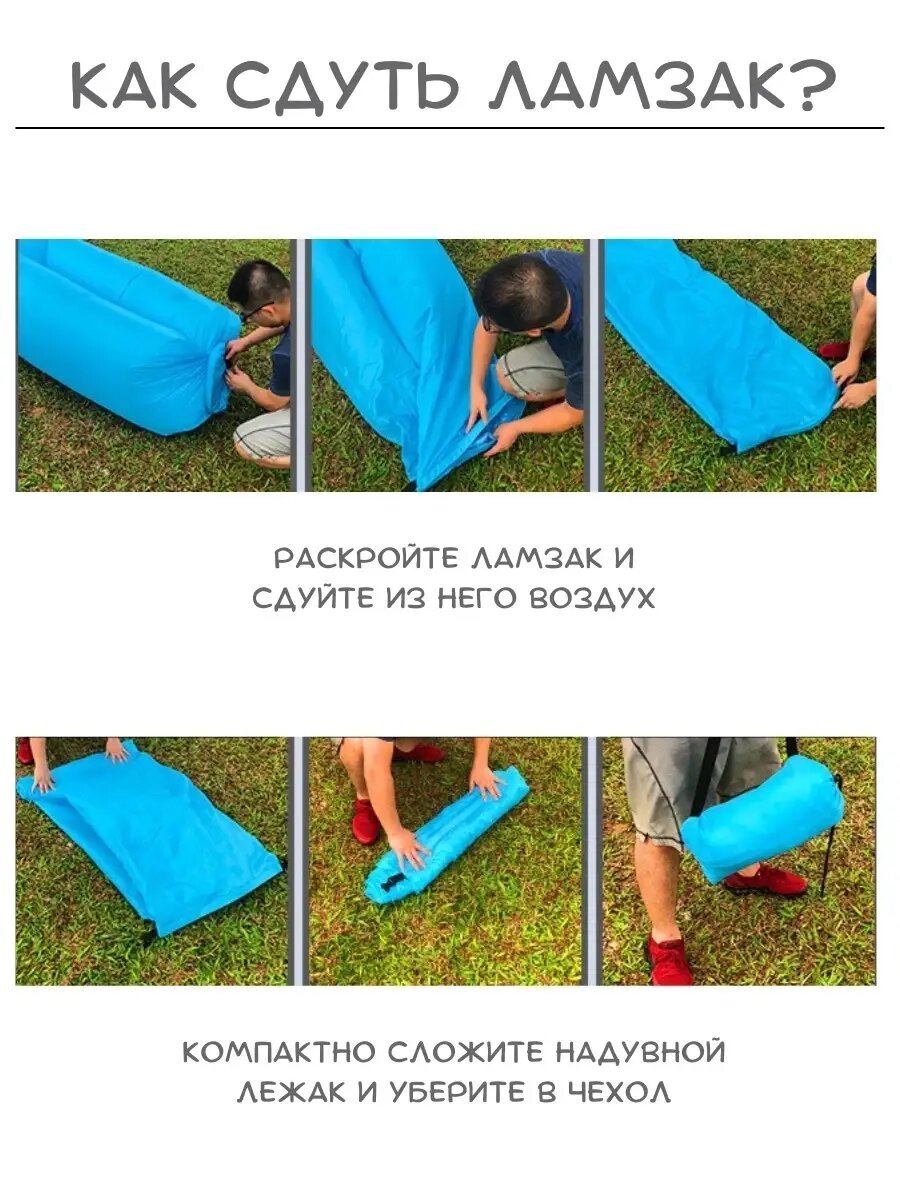 КАК СДУТЬ ЛАМЗАК?

РАСКРОЙТЕ ЛАМЗАК И СДУЙТЕ ИЗ НЕГО ВОЗДУХ

КОМПАКТНО СЛОЖИТЕ НАДУВНОЙ ЛЕЖАК И УБЕРИТЕ В ЧЕХОЛ